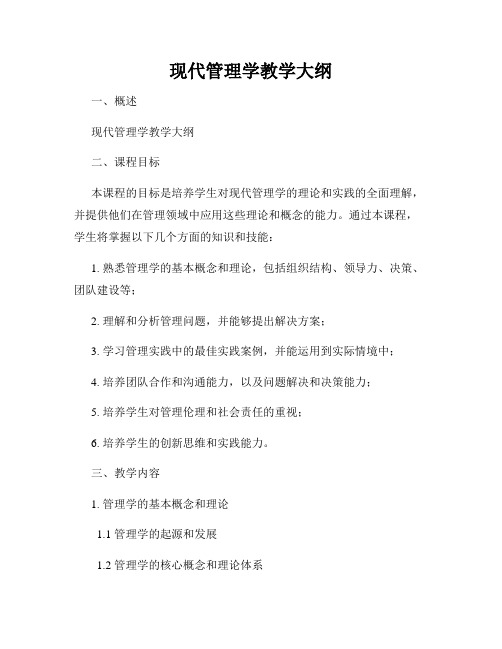 现代管理学教学大纲

一、概述

现代管理学教学大纲

二、课程目标

本课程的目标是培养学生对现代管理学的理论和实践的全面理解，并提供他们在管理领域中应用这些理论和概念的能力。通过本课程，学生将掌握以下几个方面的知识和技能：

1. 熟悉管理学的基本概念和理论，包括组织结构、领导力、决策、团队建设等；

2. 理解和分析管理问题，并能够提出解决方案；

3. 学习管理实践中的最佳实践案例，并能运用到实际情境中；

4. 培养团队合作和沟通能力，以及问题解决和决策能力；

5. 培养学生对管理伦理和社会责任的重视；

6. 培养学生的创新思维和实践能力。

三、教学内容

1. 管理学的基本概念和理论

1.1 管理学的起源和发展

1.2 管理学的核心概念和理论体系